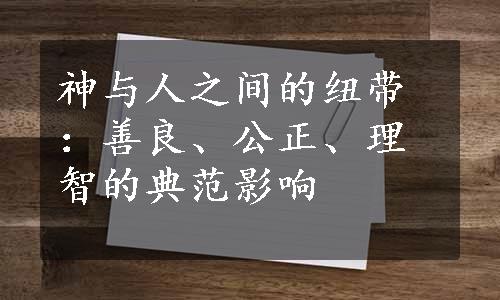 神与人之间的纽带：善良、公正、理智的典范影响